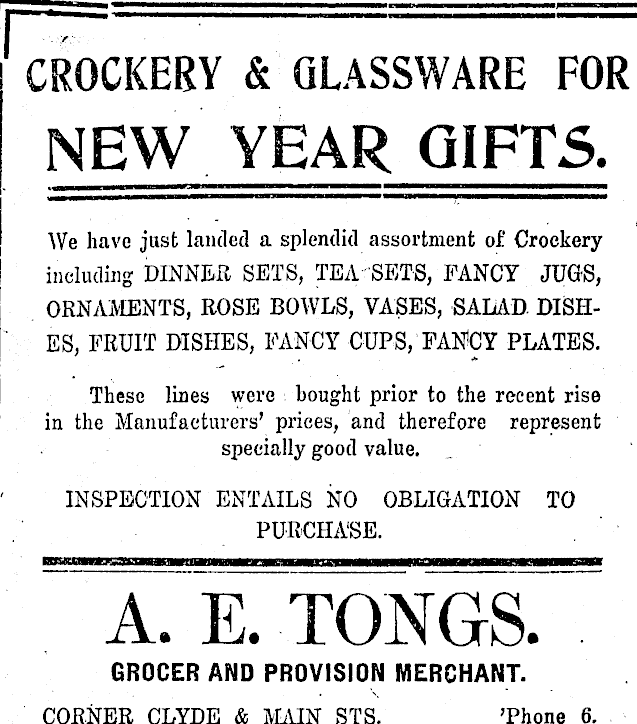 CROCKERY & GLASSWARE FOR

NEW YEAR GIFTS.

We have just landed a splendid assortment of Crockery including DINNER SETS, TEA SETS, FANCY JUGS, ORNAMENTS, ROSE BOWLS, VASES, SALAD DISHES, FRUIT DISHES, FANCY CUPS, FANCY PLATES.

These lines were bought prior to the recent rise in the Manufacturers' prices, and therefore represent specially good value.

INSPECTION ENTAILS NO OBLIGATION TO PURCHASE.

A. E. TONGS.

GROCER AND PROVISION MERCHANT.

CORNER CLYDE & MAIN STS. 'Phone 6.